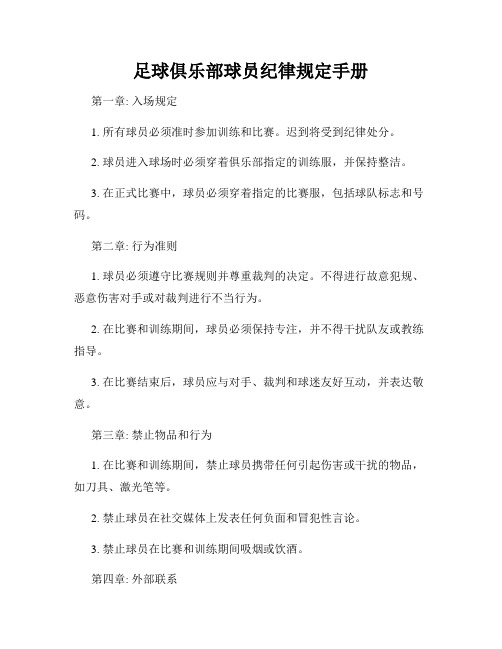 足球俱乐部球员纪律规定手册

第一章: 入场规定

1. 所有球员必须准时参加训练和比赛。迟到将受到纪律处分。

2. 球员进入球场时必须穿着俱乐部指定的训练服，并保持整洁。

3. 在正式比赛中，球员必须穿着指定的比赛服，包括球队标志和号码。

第二章: 行为准则

1. 球员必须遵守比赛规则并尊重裁判的决定。不得进行故意犯规、恶意伤害对手或对裁判进行不当行为。

2. 在比赛和训练期间，球员必须保持专注，并不得干扰队友或教练指导。

3. 在比赛结束后，球员应与对手、裁判和球迷友好互动，并表达敬意。

第三章: 禁止物品和行为

1. 在比赛和训练期间，禁止球员携带任何引起伤害或干扰的物品，如刀具、激光笔等。

2. 禁止球员在社交媒体上发表任何负面和冒犯性言论。

3. 禁止球员在比赛和训练期间吸烟或饮酒。

第四章: 外部联系